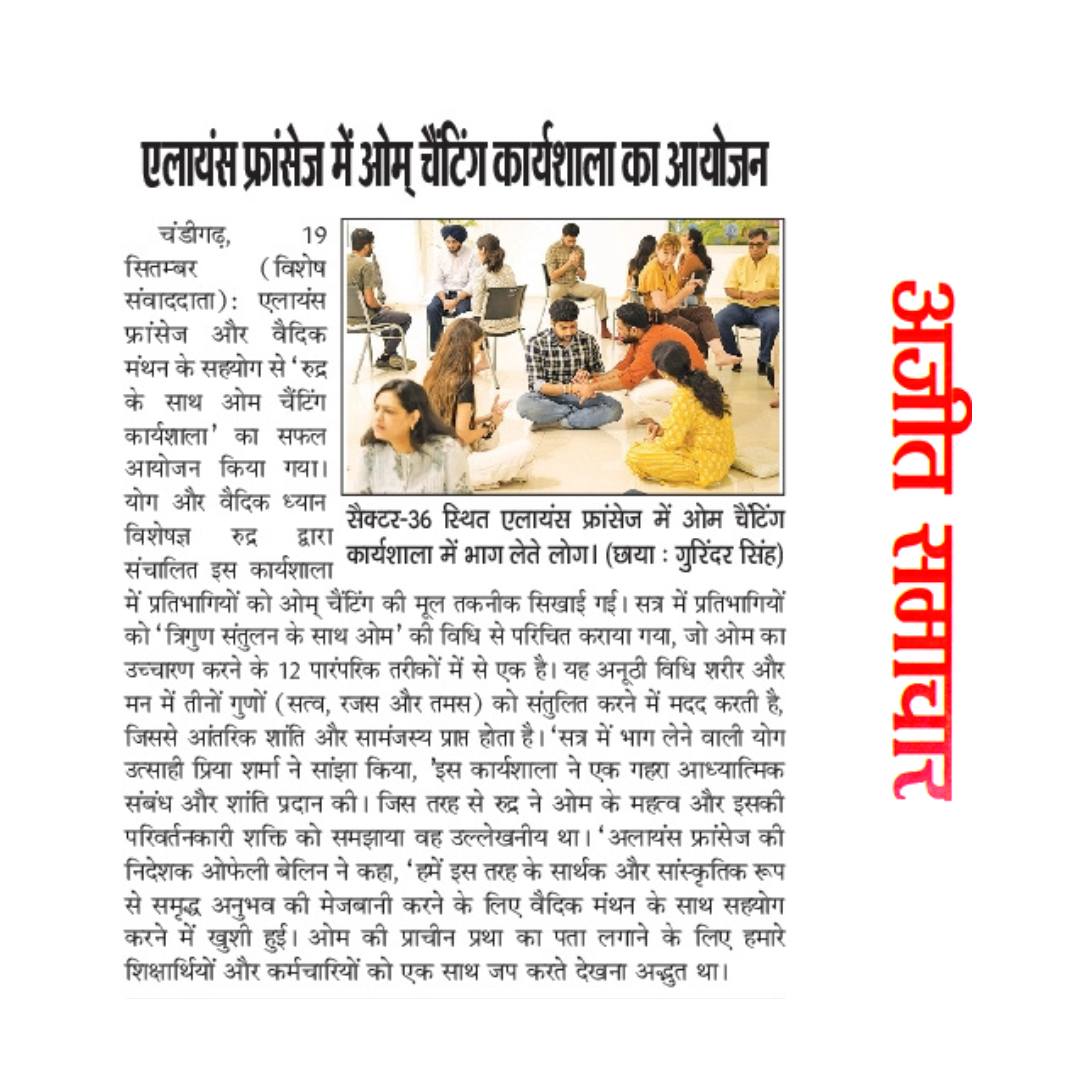 एलायंस फ्रांसेज में ओम् चैंटिंग कार्यशाला का आयोजन

चंडीगढ़, 19 सितम्बर (विशेष संवाददाता): एलायंस फ्रांसेज और वैदिक मंथन के सहयोग से 'रुद्र के साथ ओम चैंटिंग कार्यशाला' का सफल आयोजन किया गया। योग और वैदिक ध्यान विशेषज्ञ रुद्र द्वारा संचालित इस कार्यशाला में प्रतिभागियों को ओम् चैंटिंग की मूल तकनीक सिखाई गई। सत्र में प्रतिभागियों को 'त्रिगुण संतुलन के साथ ओम' की विधि से परिचित कराया गया, जो ओम का उच्चारण करने के 12 पारंपरिक तरीकों में से एक है। यह अनूठी विधि शरीर और मन में तीनों गुणों (सत्व, रजस और तमस) को संतुलित करने में मदद करती है, जिससे आंतरिक शांति और सामंजस्य प्राप्त होता है। 'सत्र में भाग लेने वाली योग उत्साही प्रिया शर्मा ने सांझा किया, 'इस कार्यशाला ने एक गहरा आध्यात्मिक संबंध और शांति प्रदान की। जिस तरह से रुद्र ने ओम के महत्व और इसकी परिवर्तनकारी शक्ति को समझाया वह उल्लेखनीय था। 'अलायंस फ्रांसेज की निदेशक ओफेली बेलिन ने कहा, 'हमें इस तरह के सार्थक और सांस्कृतिक रूप से समृद्ध अनुभव की मेजबानी करने के लिए वैदिक मंथन के साथ सहयोग करने में खुशी हुई। ओम की प्राचीन प्रथा का पता लगाने के लिए हमारे शिक्षार्थियों और कर्मचारियों को एक साथ जप करते देखना अद्भुत था।

सैक्टर-36 स्थित एलायंस फ्रांसेज में ओम चैटिंग कार्यशाला में भाग लेते लोग। (छाया : गुरिंदर सिंह)

अजीत समाचार